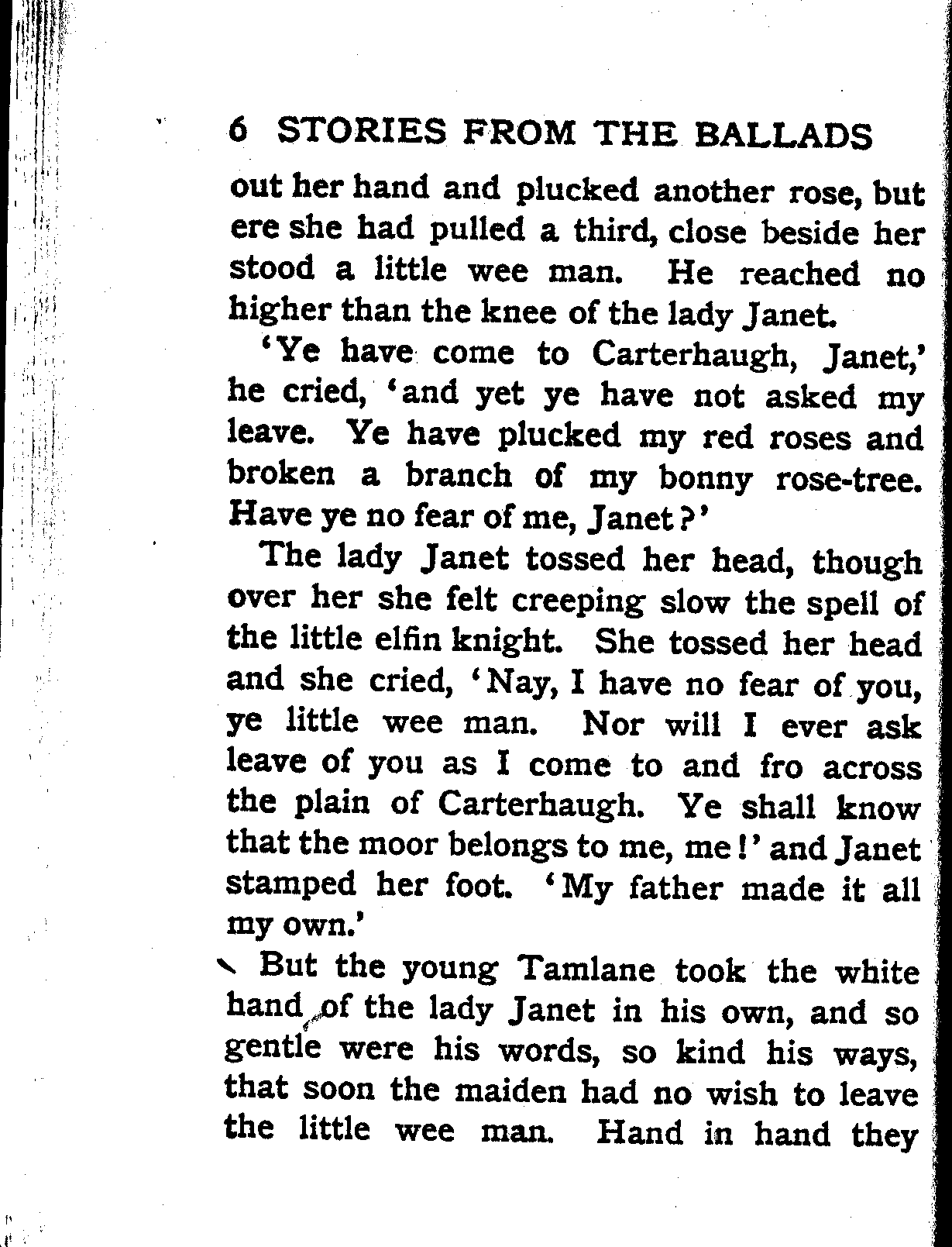 6 STORIES FROM THE BALLADS

out her hand and plucked another rose, but ere she had pulled a third, close beside her stood a little wee man. He reached no higher than the knee of the lady Janet.

'Ye have come to Carterhaugh, Janet,' he cried, 'and yet ye have not asked my leave. Ye have plucked my red roses and broken a branch of my bonny rose-tree. Have ye no fear of me, Janet?'

The lady Janet tossed her head, though over her she felt creeping slow the spell of the little elfin knight. She tossed her head and she cried, 'Nay, I have no fear of you, ye little wee man. Nor will I ever ask leave of you as I come to and fro across the plain of Carterhaugh. Ye shall know that the moor belongs to me, me!' and Janet stamped her foot. 'My father made it all my own.'

But the young Tamlane took the white hand of the lady Janet in his own, and so gentle were his words, so kind his ways, that soon the maiden had no wish to leave the little wee man. Hand in hand they